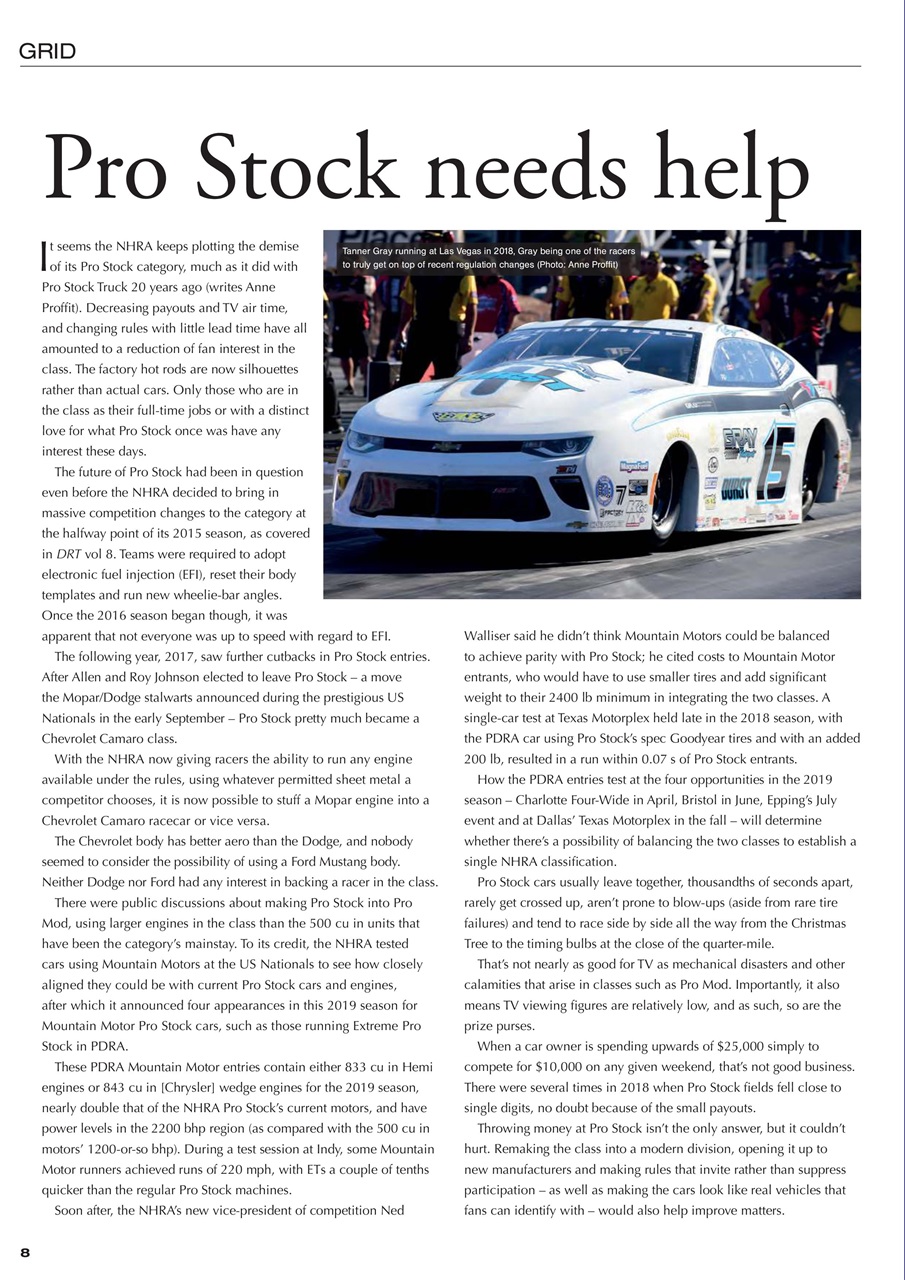 GRID

Pro Stock needs help

Tanner Gray running at Las Vegas in 2018, Gray being one of the racers to truly get on top of recent regulation changes (Photo: Anne Proffit)

It seems the NHRA keeps plotting the demise of its Pro Stock category, much as it did with Pro Stock Truck 20 years ago (writes Anne Proffit). Decreasing payouts and TV air time, and changing rules with little lead time have all amounted to a reduction of fan interest in the class. The factory hot rods are now silhouettes rather than actual cars. Only those who are in the class as their full-time jobs or with a distinct love for what Pro Stock once was have any interest these days.

The future of Pro Stock had been in question even before the NHRA decided to bring in massive competition changes to the category at the halfway point of its 2015 season, as covered in DRT vol 8. Teams were required to adopt electronic fuel injection (EFI), reset their body templates and run new wheelie-bar angles. Once the 2016 season began though, it was apparent that not everyone was up to speed with regard to EFI.

The following year, 2017, saw further cutbacks in Pro Stock entries. After Allen and Roy Johnson elected to leave Pro Stock – a move the Mopar/Dodge stalwarts announced during the prestigious US Nationals in the early September – Pro Stock pretty much became a Chevrolet Camaro class.

With the NHRA now giving racers the ability to run any engine available under the rules, using whatever permitted sheet metal a competitor chooses, it is now possible to stuff a Mopar engine into a Chevrolet Camaro racecar or vice versa.

The Chevrolet body has better aero than the Dodge, and nobody seemed to consider the possibility of using a Ford Mustang body. Neither Dodge nor Ford had any interest in backing a racer in the class.

There were public discussions about making Pro Stock into Pro Mod, using larger engines in the class than the 500 cu in units that have been the category's mainstay. To its credit, the NHRA tested cars using Mountain Motors at the US Nationals to see how closely aligned they could be with current Pro Stock cars and engines, after which it announced four appearances in this 2019 season for Mountain Motor Pro Stock cars, such as those running Extreme Pro Stock in PDRA.

These PDRA Mountain Motor entries contain either 833 cu in Hemi engines or 843 cu in [Chrysler] wedge engines for the 2019 season, nearly double that of the NHRA Pro Stock's current motors, and have power levels in the 2200 bhp region (as compared with the 500 cu in motors' 1200-or-so bhp). During a test session at Indy, some Mountain Motor runners achieved runs of 220 mph, with ETs a couple of tenths quicker than the regular Pro Stock machines.

Soon after, the NHRA's new vice-president of competition Ned Walliser said he didn't think Mountain Motors could be balanced to achieve parity with Pro Stock; he cited costs to Mountain Motor entrants, who would have to use smaller tires and add significant weight to their 2400 lb minimum in integrating the two classes. A single-car test at Texas Motorplex held late in the 2018 season, with the PDRA car using Pro Stock's spec Goodyear tires and with an added 200 lb, resulted in a run within 0.07 s of Pro Stock entrants.

How the PDRA entries test at the four opportunities in the 2019 season – Charlotte Four-Wide in April, Bristol in June, Epping's July event and at Dallas' Texas Motorplex in the fall – will determine whether there's a possibility of balancing the two classes to establish a single NHRA classification.

Pro Stock cars usually leave together, thousandths of seconds apart, rarely get crossed up, aren't prone to blow-ups (aside from rare tire failures) and tend to race side by side all the way from the Christmas Tree to the timing bulbs at the close of the quarter-mile.

That's not nearly as good for TV as mechanical disasters and other calamities that arise in classes such as Pro Mod. Importantly, it also means TV viewing figures are relatively low, and as such, so are the prize purses.

When a car owner is spending upwards of $25,000 simply to compete for $10,000 on any given weekend, that's not good business. There were several times in 2018 when Pro Stock fields fell close to single digits, no doubt because of the small payouts.

Throwing money at Pro Stock isn't the only answer, but it couldn't hurt. Remaking the class into a modern division, opening it up to new manufacturers and making rules that invite rather than suppress participation – as well as making the cars look like real vehicles that fans can identify with – would also help improve matters.

8